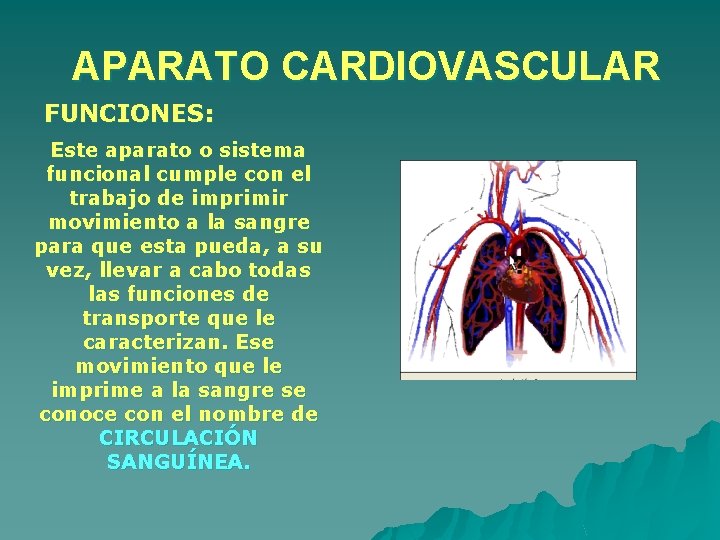 APARATO CARDIOVASCULAR

FUNCIONES:

Este aparato o sistema funcional cumple con el trabajo de imprimir movimiento a la sangre para que esta pueda, a su vez, llevar a cabo todas las funciones de transporte que le caracterizan. Ese movimiento que le imprime a la sangre se conoce con el nombre de CIRCULACIÓN SANGUÍNEA.